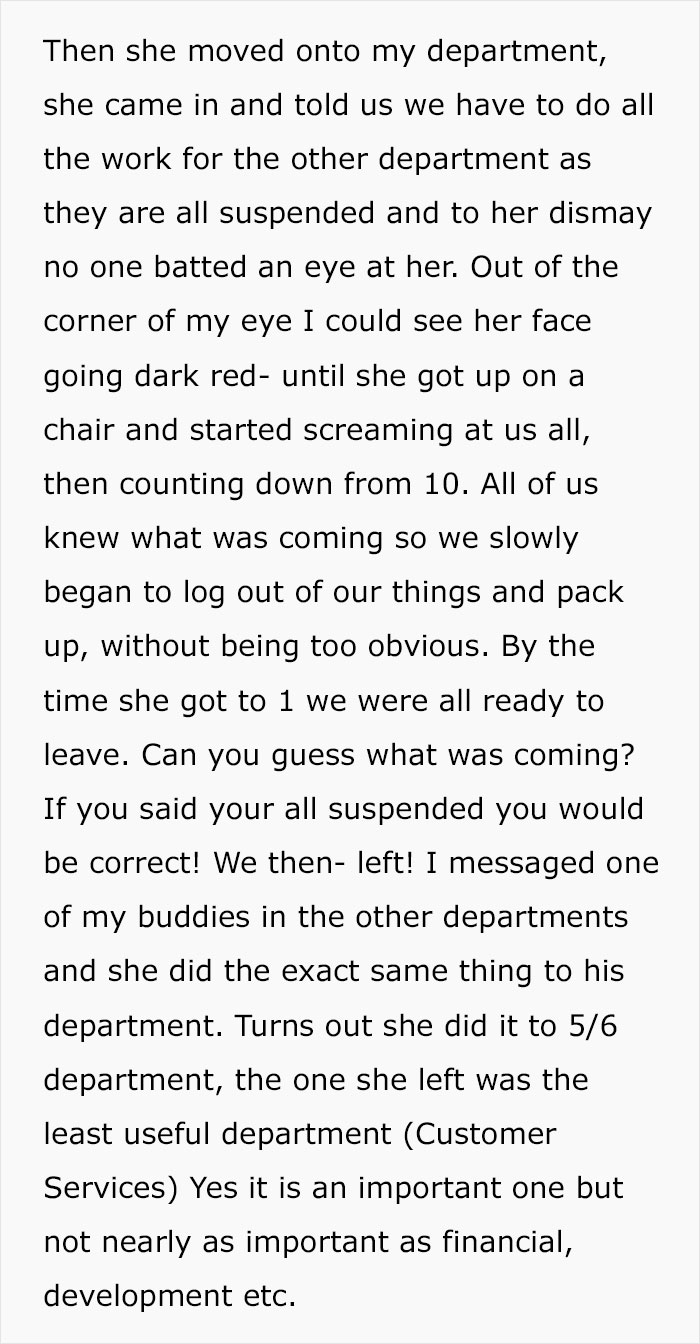 Then she moved onto my department, she came in and told us we have to do all the work for the other department as they are all suspended and to her dismay no one batted an eye at her. Out of the corner of my eye I could see her face going dark red- until she got up on a chair and started screaming at us all, then counting down from 10. All of us knew what was coming so we slowly began to log out of our things and pack up, without being too obvious. By the time she got to 1 we were all ready to leave. Can you guess what was coming? If you said your all suspended you would be correct! We then- left! I messaged one of my buddies in the other departments and she did the exact same thing to his department. Turns out she did it to 5/6 department, the one she left was the least useful department (Customer Services) Yes it is an important one but not nearly as important as financial, development etc.